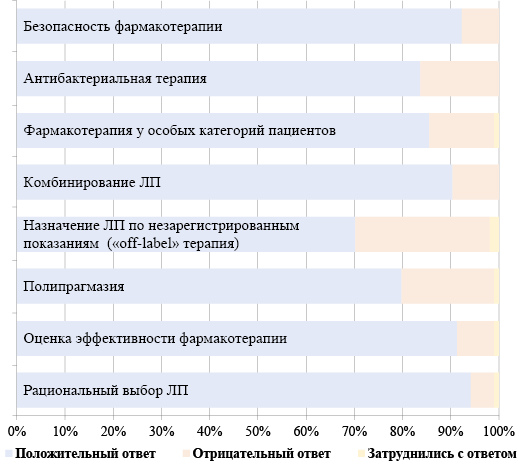 Безопасность фармакотерапии

Антибактериальная терапия

Фармакотерапия у особых категорий пациентов

Комбинирование ЛП

Назначение ЛП по незарегистрированным показаниям («off-label» терапия)

Полипрагмазия

Оценка эффективности фармакотерапии

Рациональный выбор ЛП

0% 10% 20% 30% 40% 50% 60% 70% 80% 90% 100%

Положительный ответ Отрицательный ответ Затруднились с ответом